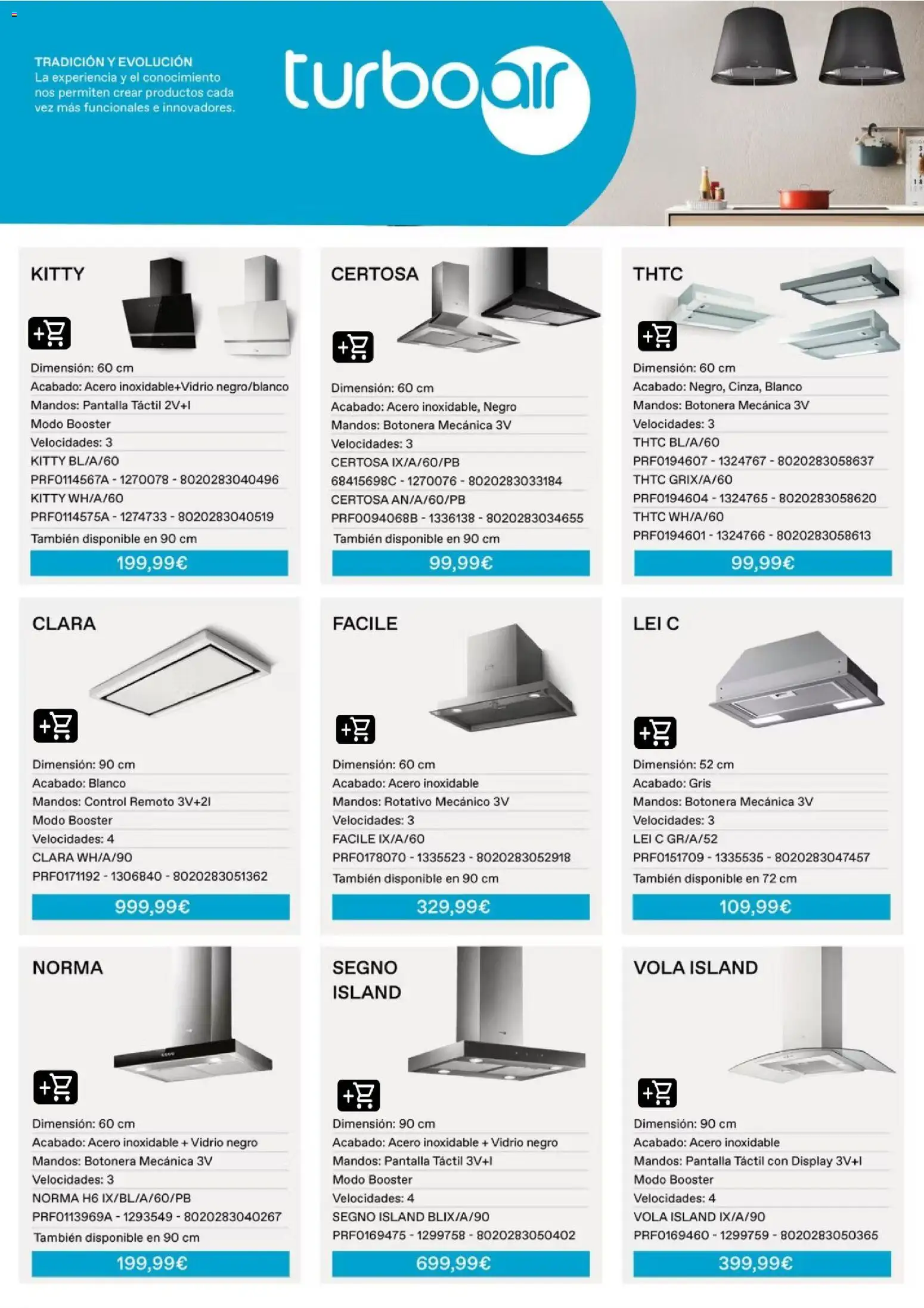 TRADICIÓN Y EVOLUCIÓN
La experiencia y el conocimiento nos permiten crear productos cada vez más funcionales e innovadores.

turboair

KITTY

Dimensión: 60 cm
Acabado: Acero inoxidable+Vidrio negro/blanco
Mandos: Pantalla Táctil 2V+I
Modo Booster
Velocidades: 3
KITTY BL/A/60
PRF0114567A - 1270078 - 8020283040496
KITTY WH/A/60
PRF0114575A - 1274733 - 8020283040519
También disponible en 90 cm
199,99€

CERTOSA

Dimensión: 60 cm
Acabado: Acero inoxidable, Negro
Mandos: Botonera Mecánica 3V
Velocidades: 3
CERTOSA IX/A/60/PB
68415698C - 1270076 - 8020283033184
CERTOSA AN/A/60/PB
PRF0094068B - 1336138 - 8020283034655
También disponible en 90 cm
99,99€

THTC

Dimensión: 60 cm
Acabado: Negro, Cinza, Blanco
Mandos: Botonera Mecánica 3V
Velocidades: 3
THTC BL/A/60
PRF0194607 - 1324767 - 8020283058637
THTC GRIX/A/60
PRF0194604 - 1324765 - 8020283058620
THTC WH/A/60
PRF0194601 - 1324766 - 8020283058613
99,99€

CLARA

Dimensión: 90 cm
Acabado: Blanco
Mandos: Control Remoto 3V+2I
Modo Booster
Velocidades: 4
CLARA WH/A/90
PRF0171192 - 1306840 - 8020283051362
999,99€

FACILE

Dimensión: 60 cm
Acabado: Acero inoxidable
Mandos: Rotativo Mecánico 3V
Velocidades: 3
FACILE IX/A/60
PRF0178070 - 1335523 - 8020283052918
También disponible en 90 cm
329,99€

LEI C

Dimensión: 52 cm
Acabado: Gris
Mandos: Botonera Mecánica 3V
Velocidades: 3
LEI C GR/A/52
PRF0151709 - 1335535 - 8020283047457
También disponible en 72 cm
109,99€

NORMA

Dimensión: 60 cm
Acabado: Acero inoxidable + Vidrio negro
Mandos: Botonera Mecánica 3V
Velocidades: 3
NORMA H6 IX/BL/A/60/PB
PRF0113969A - 1293549 - 8020283040267
También disponible en 90 cm
199,99€

SEGNO ISLAND

Dimensión: 90 cm
Acabado: Acero inoxidable + Vidrio negro
Mandos: Pantalla Táctil 3V+I
Modo Booster
Velocidades: 4
SEGNO ISLAND BLIX/A/90
PRF0169475 - 1299758 - 8020283050402
699,99€

VOLA ISLAND

Dimensión: 90 cm
Acabado: Acero inoxidable
Mandos: Pantalla Táctil con Display 3V+I
Modo Booster
Velocidades: 4
VOLA ISLAND IX/A/90
PRF0169460 - 1299759 - 8020283050365
399,99€